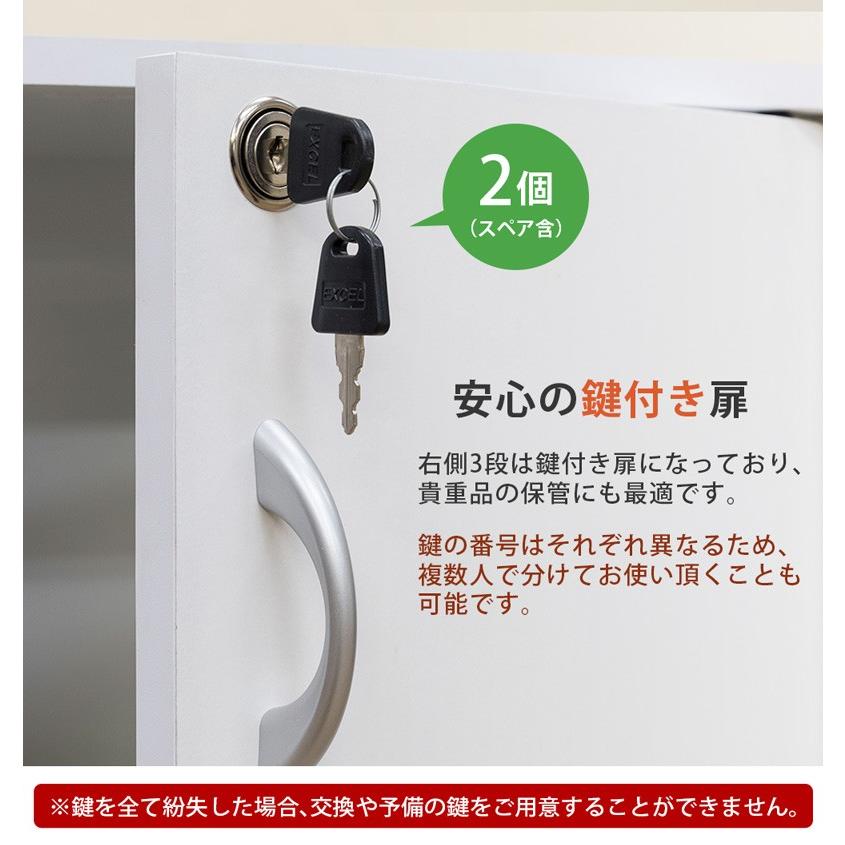 EXCEL

EXCEL

2個
（スペア含）

安心の鍵付き扉

右側3段は鍵付き扉になっており、貴重品の保管にも最適です。

鍵の番号はそれぞれ異なるため、複数人で分けてお使い頂くことも可能です。

※鍵を全て紛失した場合、交換や予備の鍵をご用意することができません。